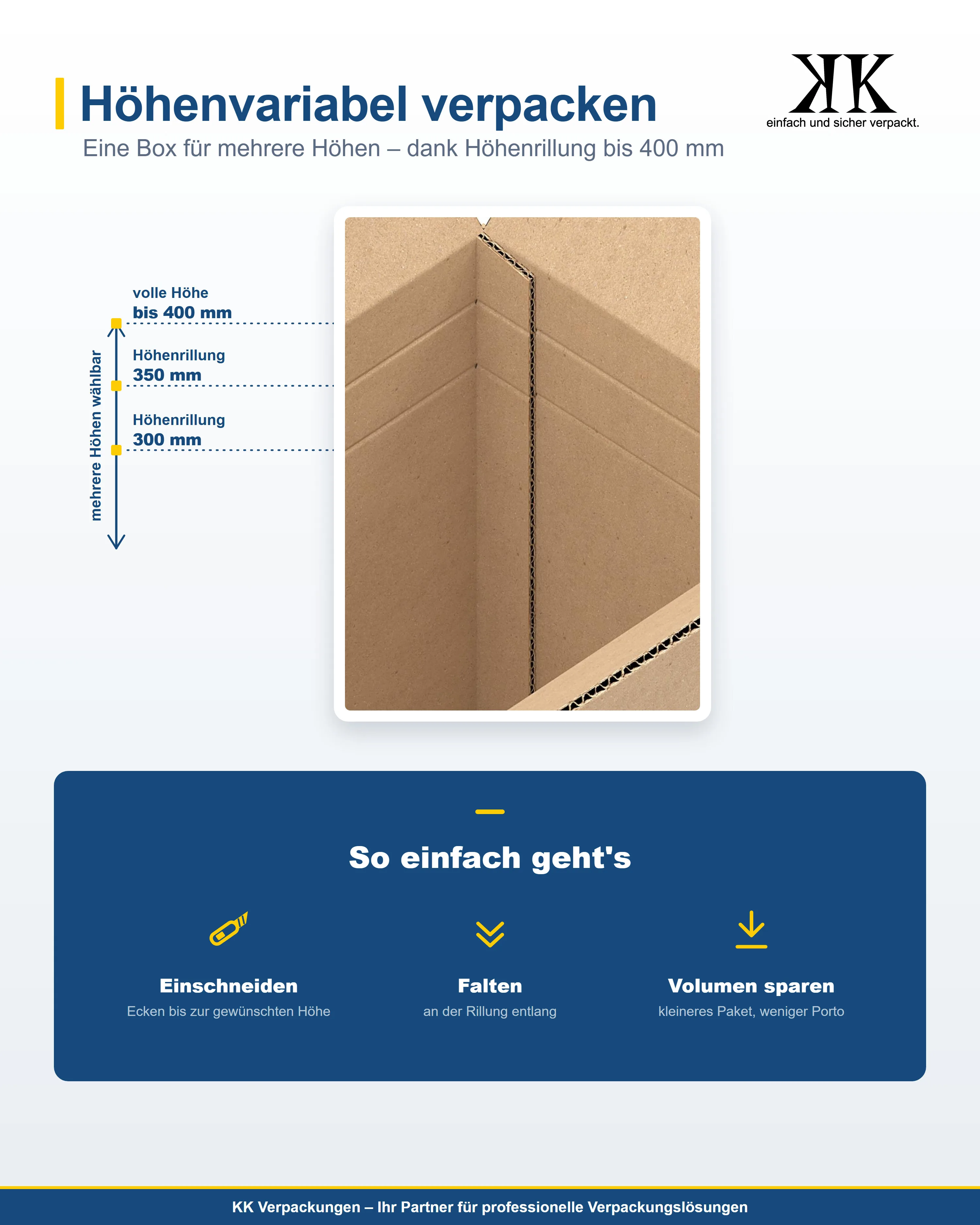 Höhenvariabel verpacken

Eine Box für mehrere Höhen – dank Höhenrillung bis 400 mm

KK
einfach und sicher verpackt.

mehrere Höhen wählbar

volle Höhe
bis 400 mm

Höhenrillung
350 mm

Höhenrillung
300 mm

So einfach geht's

Einschneiden
Ecken bis zur gewünschten Höhe

Falten
an der Rillung entlang

Volumen sparen
kleineres Paket, weniger Porto

KK Verpackungen – Ihr Partner für professionelle Verpackungslösungen